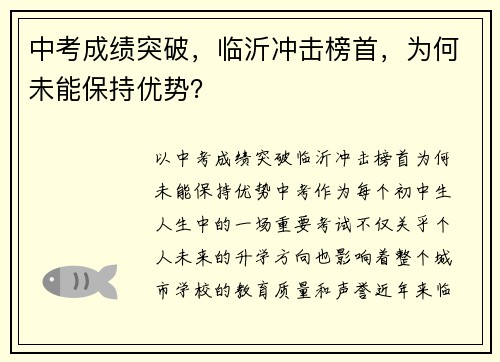 中考成绩突破，临沂冲击榜首，为何未能保持优势？

以中考成绩突破临沂冲击榜首为何未能保持优势中考作为每个初中生人生中的一场重要考试不仅关乎个人未来的升学方向也影响着整个城市学校的教育质量和声誉近年来临